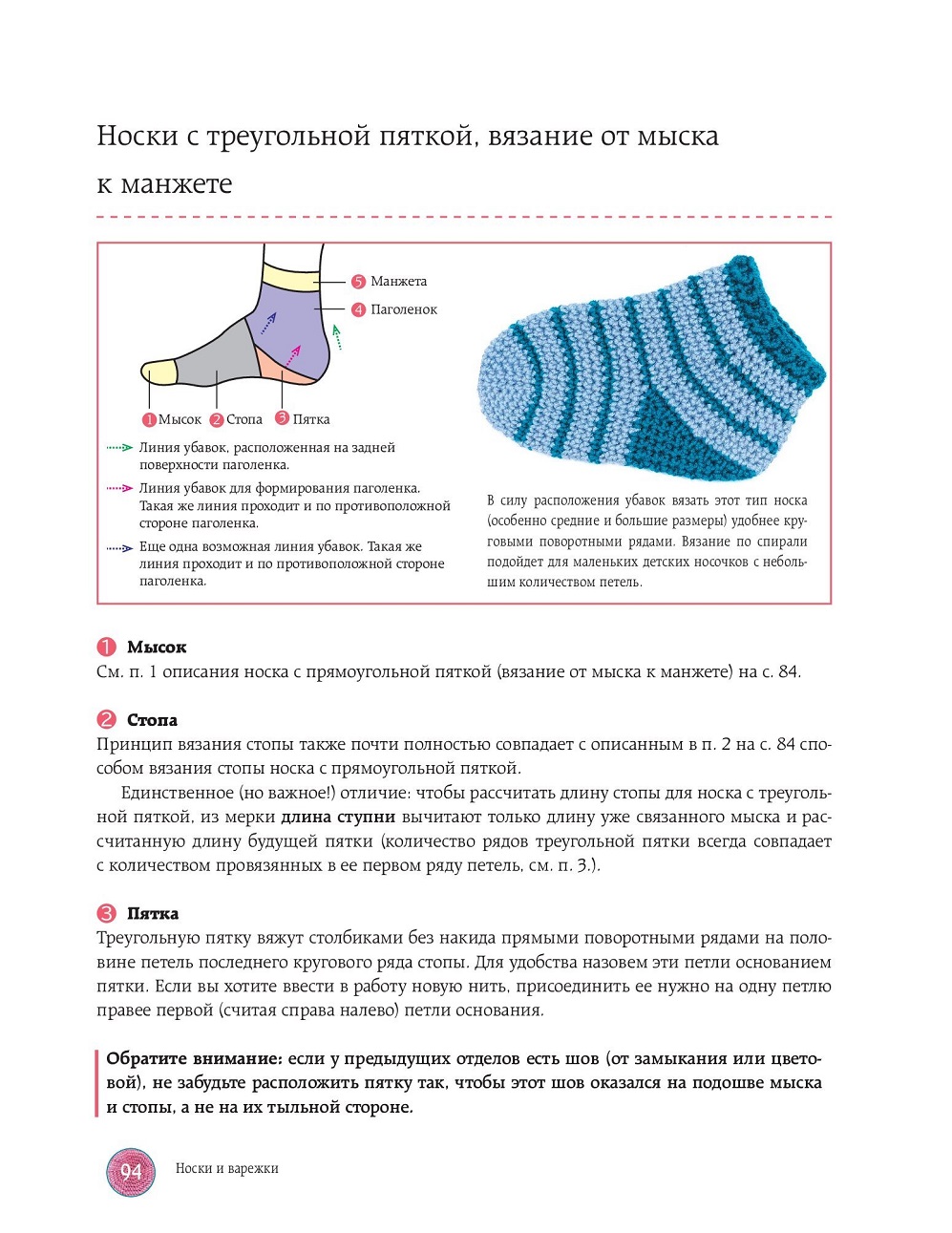 Носки с треугольной пяткой, вязание от мыска к манжете

5 Манжета
4 Паголенок

1 Мысок 2 Стопа 3 Пятка

Линия убавок, расположенная на задней поверхности паголенка.

Линия убавок для формирования паголенка. Такая же линия проходит и по противоположной стороне паголенка.

Еще одна возможная линия убавок. Такая же линия проходит и по противоположной стороне паголенка.

В силу расположения убавок вязать этот тип носка (особенно средние и большие размеры) удобнее круговыми поворотными рядами. Вязание по спирали подойдет для маленьких детских носочков с небольшим количеством петель.

1 Мысок
См. п. 1 описания носка с прямоугольной пяткой (вязание от мыска к манжете) на с. 84.

2 Стопа
Принцип вязания стопы также почти полностью совпадает с описанным в п. 2 на с. 84 способом вязания стопы носка с прямоугольной пяткой.

Единственное (но важное!) отличие: чтобы рассчитать длину стопы для носка с треугольной пяткой, из мерки длина ступни вычитают только длину уже связанного мыска и рассчитанную длину будущей пятки (количество рядов треугольной пятки всегда совпадает с количеством провязанных в ее первом ряду петель, см. п. 3.).

3 Пятка
Треугольную пятку вяжут столбиками без накида прямыми поворотными рядами на половине петель последнего кругового ряда стопы. Для удобства назовем эти петли основанием пятки. Если вы хотите ввести в работу новую нить, присоединить ее нужно на одну петлю правее первой (считая справа налево) петли основания.

Обратите внимание: если у предыдущих отделов есть шов (от замыкания или цветовой), не забудьте расположить пятку так, чтобы этот шов оказался на подошве мыска и стопы, а не на их тыльной стороне.

94 Носки и варежки